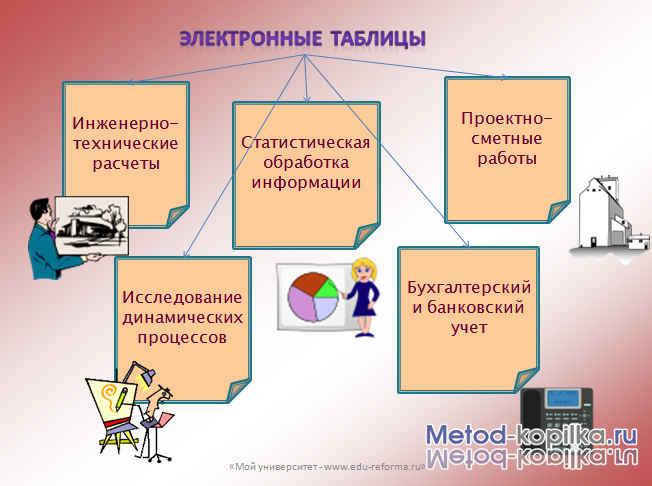 ЭЛЕКТРОННЫЕ ТАБЛИЦЫ

Инженерно-технические расчеты

Статистическая обработка информации

Проектно-сметные работы

Исследование динамических процессов

Бухгалтерский и банковский учет

«Мой университет - www.edu-reforma.ru»

Metod-kopilka.ru